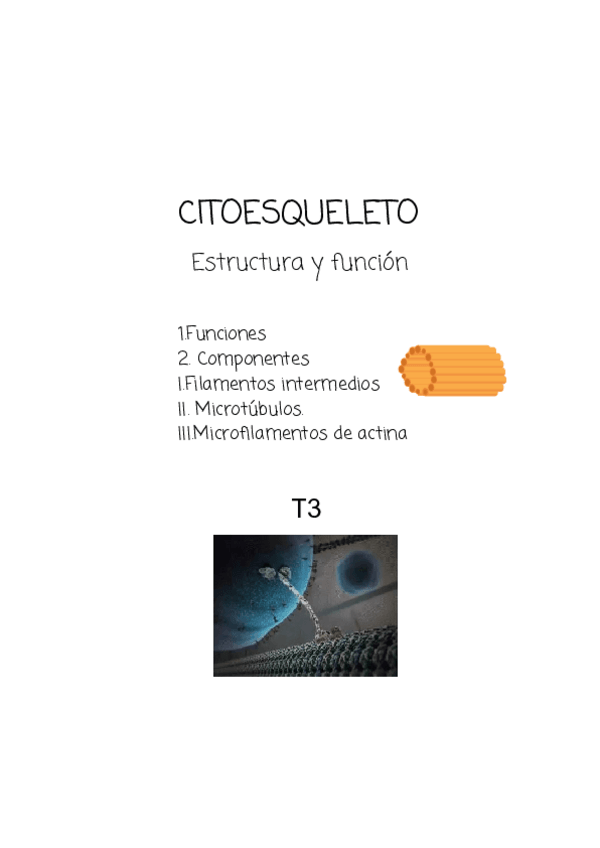 CITOESQUELETO

Estructura y función

1.Funciones
2. Componentes
I.Filamentos intermedios
II. Microtúbulos.
III.Microfilamentos de actina

T3